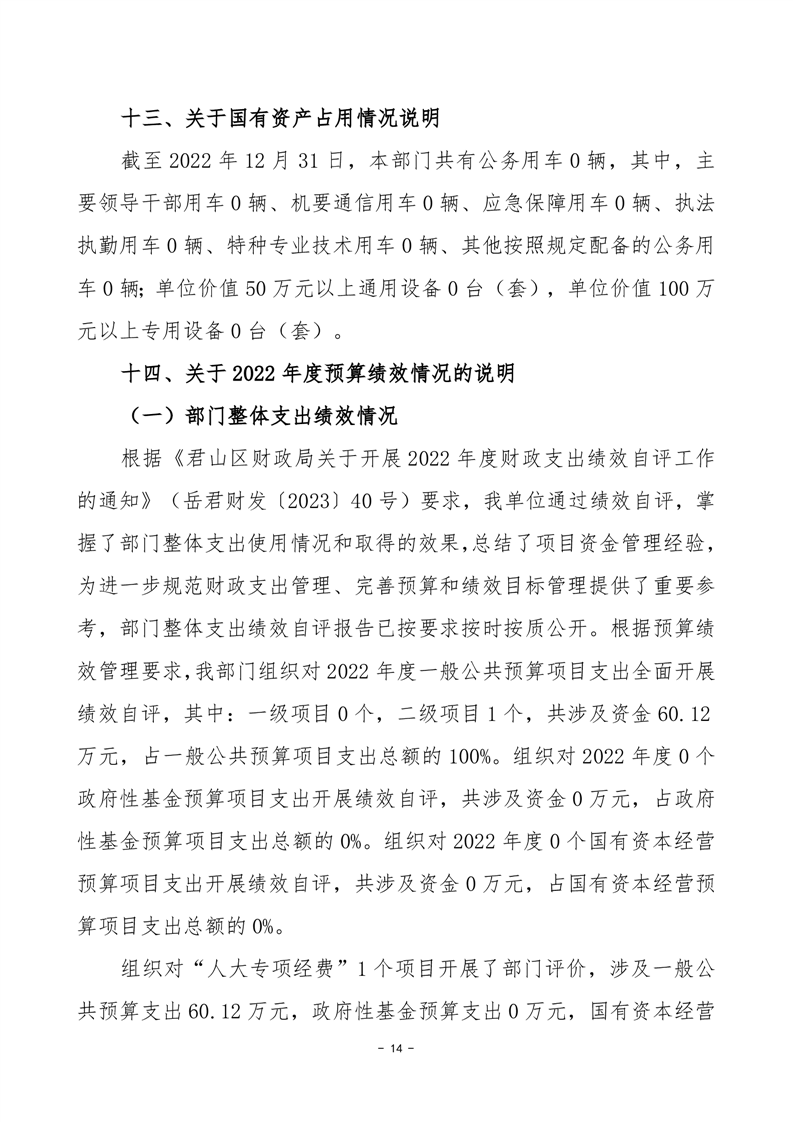 十三、关于国有资产占用情况说明

截至 2022 年 12 月 31 日，本部门共有公务用车 0 辆，其中，主要领导干部用车 0 辆、机要通信用车 0 辆、应急保障用车 0 辆、执法执勤用车 0 辆、特种专业技术用车 0 辆、其他按照规定配备的公务用车 0 辆；单位价值 50 万元以上通用设备 0 台（套），单位价值 100 万元以上专用设备 0 台（套）。

十四、关于 2022 年度预算绩效情况的说明

（一）部门整体支出绩效情况

根据《君山区财政局关于开展 2022 年度财政支出绩效自评工作的通知》（岳君财发〔2023〕40 号）要求，我单位通过绩效自评，掌握了部门整体支出使用情况和取得的效果，总结了项目资金管理经验，为进一步规范财政支出管理、完善预算和绩效目标管理提供了重要参考，部门整体支出绩效自评报告已按要求按时按质公开。根据预算绩效管理要求，我部门组织对 2022 年度一般公共预算项目支出全面开展绩效自评，其中：一级项目 0 个，二级项目 1 个，共涉及资金 60.12 万元，占一般公共预算项目支出总额的 100%。组织对 2022 年度 0 个政府性基金预算项目支出开展绩效自评，共涉及资金 0 万元，占政府性基金预算项目支出总额的 0%。组织对 2022 年度 0 个国有资本经营预算项目支出开展绩效自评，共涉及资金 0 万元，占国有资本经营预算项目支出总额的 0%。

组织对“人大专项经费”1 个项目开展了部门评价，涉及一般公共预算支出 60.12 万元，政府性基金预算支出 0 万元，国有资本经营

- 14 -